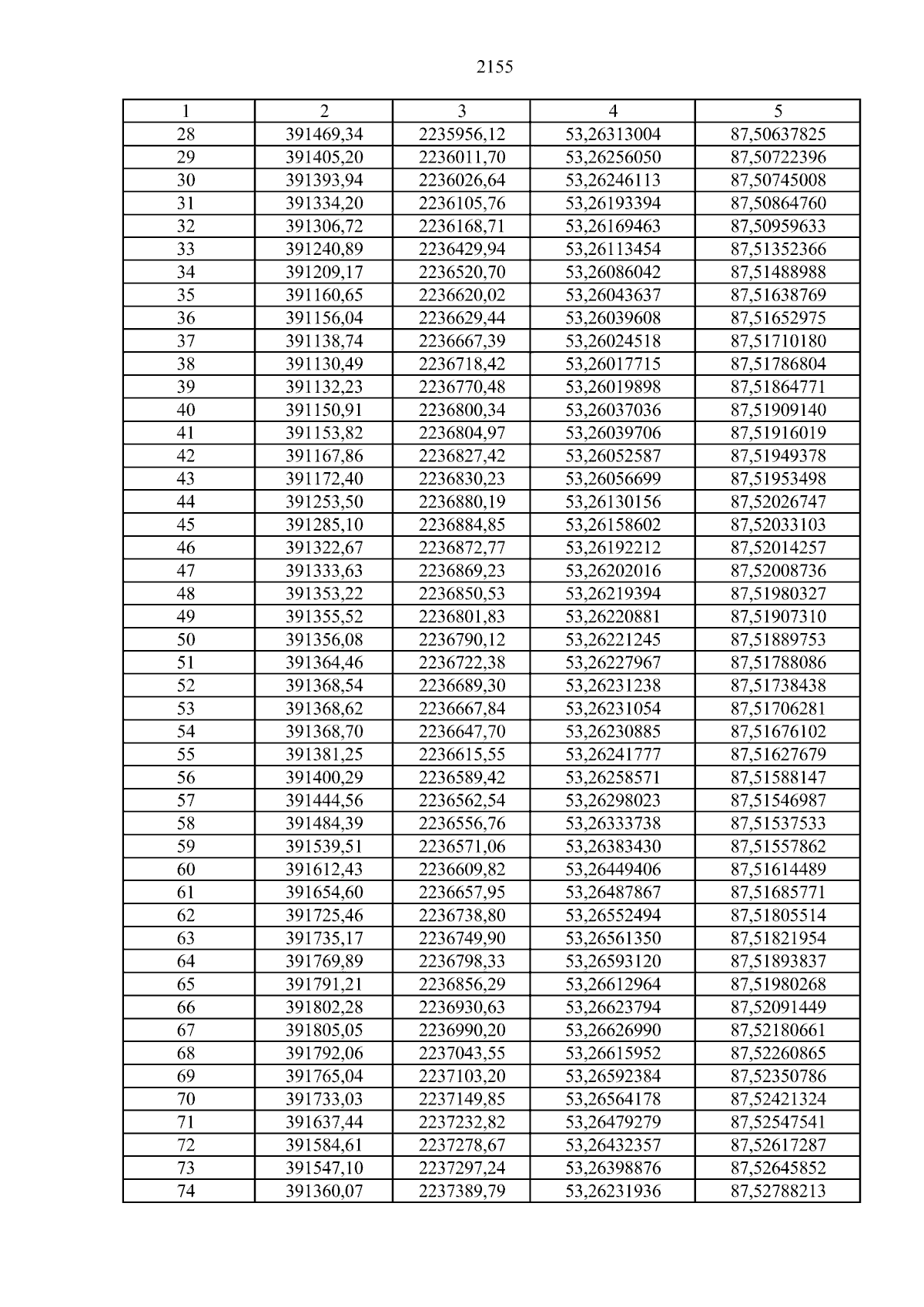 2155

| 1 | 2 | 3 | 4 | 5 |
|---|---|---|---|---|
| 28 | 391469,34 | 2235956,12 | 53,26313004 | 87,50637825 |
| 29 | 391405,20 | 2236011,70 | 53,26256050 | 87,50722396 |
| 30 | 391393,94 | 2236026,64 | 53,26246113 | 87,50745008 |
| 31 | 391334,20 | 2236105,76 | 53,26193394 | 87,50864760 |
| 32 | 391306,72 | 2236168,71 | 53,26169463 | 87,50959633 |
| 33 | 391240,89 | 2236429,94 | 53,26113454 | 87,51352366 |
| 34 | 391209,17 | 2236520,70 | 53,26086042 | 87,51488988 |
| 35 | 391160,65 | 2236620,02 | 53,26043637 | 87,51638769 |
| 36 | 391156,04 | 2236629,44 | 53,26039608 | 87,51652975 |
| 37 | 391138,74 | 2236667,39 | 53,26024518 | 87,51710180 |
| 38 | 391130,49 | 2236718,42 | 53,26017715 | 87,51786804 |
| 39 | 391132,23 | 2236770,48 | 53,26019898 | 87,51864771 |
| 40 | 391150,91 | 2236800,34 | 53,26037036 | 87,51909140 |
| 41 | 391153,82 | 2236804,97 | 53,26039706 | 87,51916019 |
| 42 | 391167,86 | 2236827,42 | 53,26052587 | 87,51949378 |
| 43 | 391172,40 | 2236830,23 | 53,26056699 | 87,51953498 |
| 44 | 391253,50 | 2236880,19 | 53,26130156 | 87,52026747 |
| 45 | 391285,10 | 2236884,85 | 53,26158602 | 87,52033103 |
| 46 | 391322,67 | 2236872,77 | 53,26192212 | 87,52014257 |
| 47 | 391333,63 | 2236869,23 | 53,26202016 | 87,52008736 |
| 48 | 391353,22 | 2236850,53 | 53,26219394 | 87,51980327 |
| 49 | 391355,52 | 2236801,83 | 53,26220881 | 87,51907310 |
| 50 | 391356,08 | 2236790,12 | 53,26221245 | 87,51889753 |
| 51 | 391364,46 | 2236722,38 | 53,26227967 | 87,51788086 |
| 52 | 391368,54 | 2236689,30 | 53,26231238 | 87,51738438 |
| 53 | 391368,62 | 2236667,84 | 53,26231054 | 87,51706281 |
| 54 | 391368,70 | 2236647,70 | 53,26230885 | 87,51676102 |
| 55 | 391381,25 | 2236615,55 | 53,26241777 | 87,51627679 |
| 56 | 391400,29 | 2236589,42 | 53,26258571 | 87,51588147 |
| 57 | 391444,56 | 2236562,54 | 53,26298023 | 87,51546987 |
| 58 | 391484,39 | 2236556,76 | 53,26333738 | 87,51537533 |
| 59 | 391539,51 | 2236571,06 | 53,26383430 | 87,51557862 |
| 60 | 391612,43 | 2236609,82 | 53,26449406 | 87,51614489 |
| 61 | 391654,60 | 2236657,95 | 53,26487867 | 87,51685771 |
| 62 | 391725,46 | 2236738,80 | 53,26552494 | 87,51805514 |
| 63 | 391735,17 | 2236749,90 | 53,26561350 | 87,51821954 |
| 64 | 391769,89 | 2236798,33 | 53,26593120 | 87,51893837 |
| 65 | 391791,21 | 2236856,29 | 53,26612964 | 87,51980268 |
| 66 | 391802,28 | 2236930,63 | 53,26623794 | 87,52091449 |
| 67 | 391805,05 | 2236990,20 | 53,26626990 | 87,52180661 |
| 68 | 391792,06 | 2237043,55 | 53,26615952 | 87,52260865 |
| 69 | 391765,04 | 2237103,20 | 53,26592384 | 87,52350786 |
| 70 | 391733,03 | 2237149,85 | 53,26564178 | 87,52421324 |
| 71 | 391637,44 | 2237232,82 | 53,26479279 | 87,52547541 |
| 72 | 391584,61 | 2237278,67 | 53,26432357 | 87,52617287 |
| 73 | 391547,10 | 2237297,24 | 53,26398876 | 87,52645852 |
| 74 | 391360,07 | 2237389,79 | 53,26231936 | 87,52788213 |